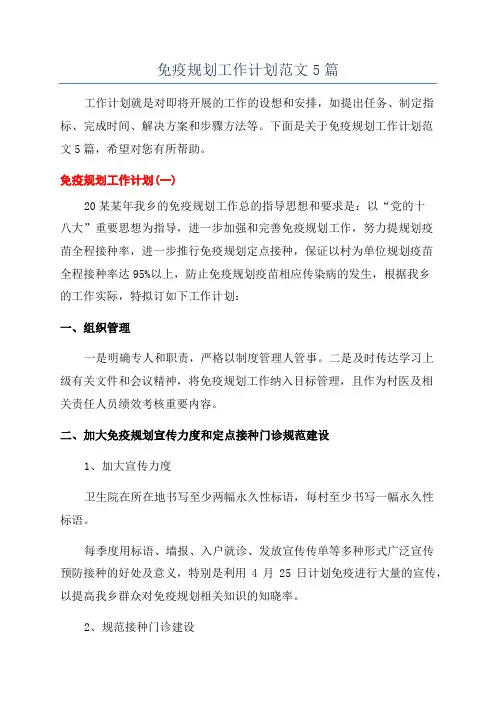 免疫规划工作计划范文 5 篇

工作计划就是对即将开展的工作的设想和安排，如提出任务、制定指标、完成时间、解决方案和步骤方法等。下面是关于免疫规划工作计划范文 5 篇，希望对您有所帮助。

免疫规划工作计划(一)

20 某某年我乡的免疫规划工作总的指导思想和要求是：以“党的十八大”重要思想为指导，进一步加强和完善免疫规划工作，努力提规划疫苗全程接种率，进一步推行免疫规划定点接种，保证以村为单位规划疫苗全程接种率达 95%以上，防止免疫规划疫苗相应传染病的发生，根据我乡的工作实际，特拟订如下工作计划：

一、组织管理

一是明确专人和职责，严格以制度管理人管事。二是及时传达学习上级有关文件和会议精神，将免疫规划工作纳入目标管理，且作为村医及相关责任人员绩效考核重要内容。

二、加大免疫规划宣传力度和定点接种门诊规范建设

1、加大宣传力度

卫生院在所在地书写至少两幅永久性标语，每村至少书写一幅永久性标语。

每季度用标语、墙报、入户就诊、发放宣传传单等多种形式广泛宣传预防接种的好处及意义，特别是利用 4 月 25 日计划免疫进行大量的宣传，以提高我乡群众对免疫规划相关知识的知晓率。

2、规范接种门诊建设